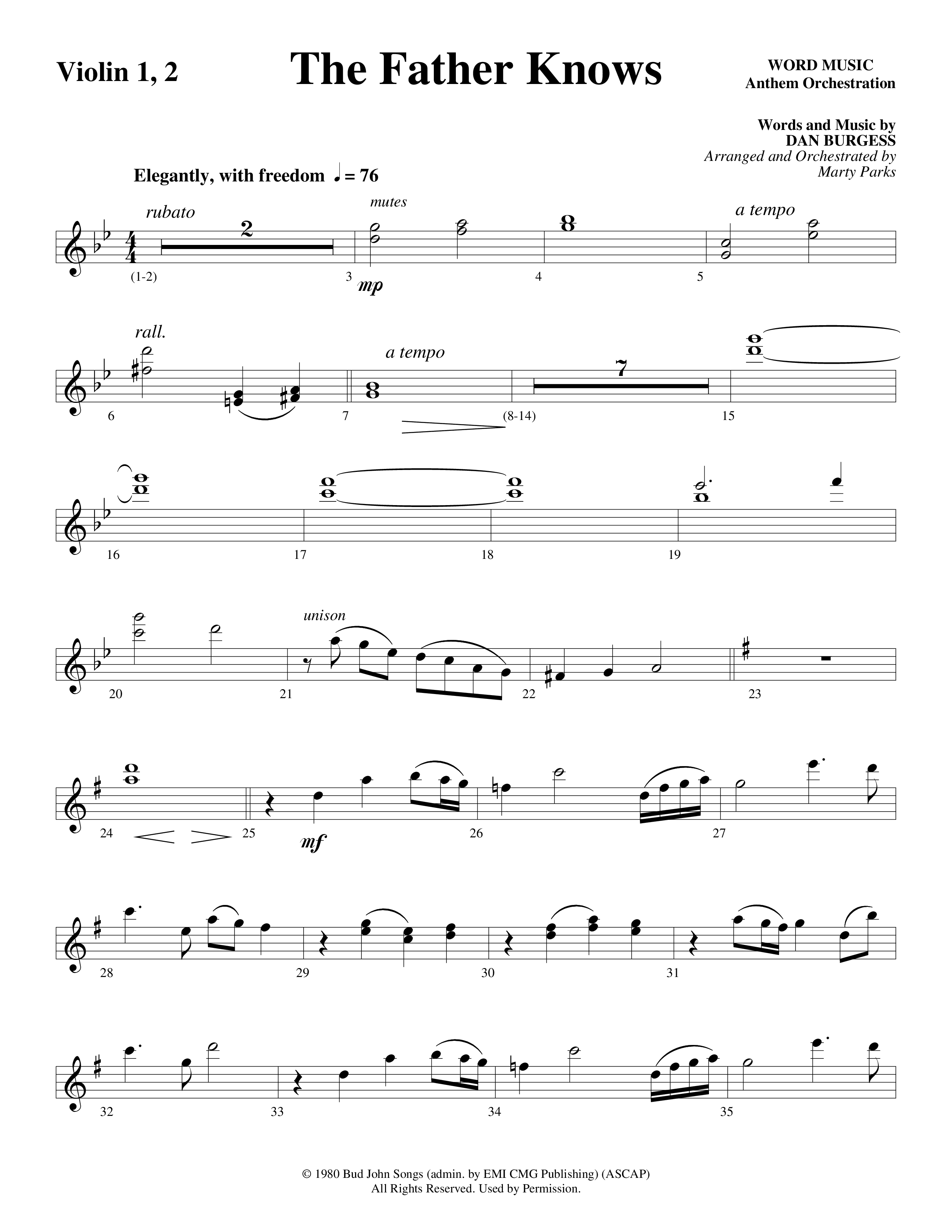 Violin 1, 2

The Father Knows

WORD MUSIC
Anthem Orchestration

Words and Music by
DAN BURGESS
Arranged and Orchestrated by
Marty Parks

Elegantly, with freedom ♩ = 76

rubato 2 mutes 8 a tempo

(1-2) 3 mp 4 5

rall. a tempo 7

6 7 (8-14) 15

16 17 18 19

unison

20 21 22 23

24 25 mf 26 27

28 29 30 31

32 33 34 35

© 1980 Bud John Songs (admin. by EMI CMG Publishing) (ASCAP)
All Rights Reserved. Used by Permission.